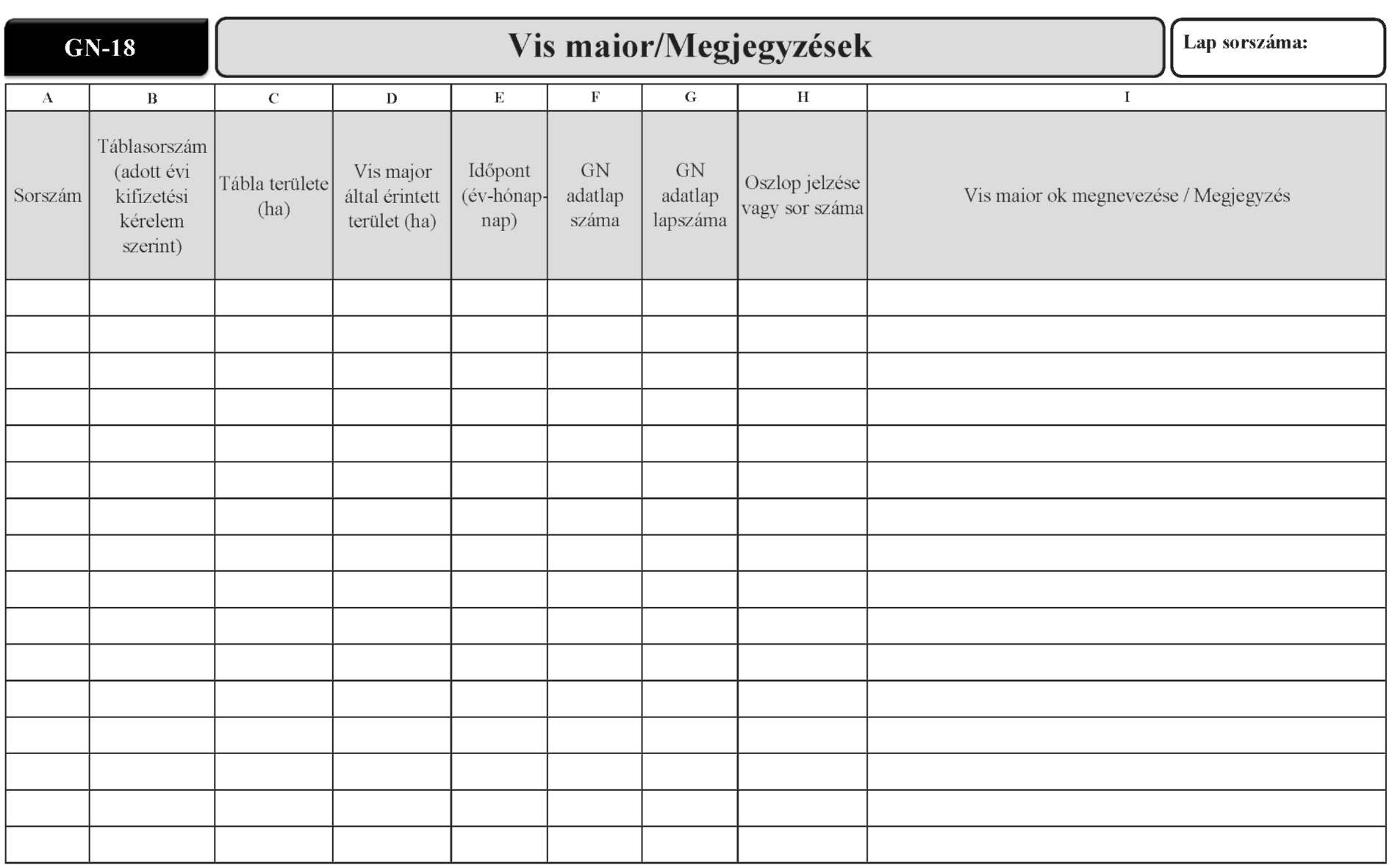 GN-18

Vis maior/Megjegyzések

Lap sorszáma:

| A | B | C | D | E | F | G | H | I |
|---|---|---|---|---|---|---|---|---|
| Sorszám | Táblasorszám (adott évi kifizetési kérelem szerint) | Tábla területe (ha) | Vis major által érintett terület (ha) | Időpont (év-hónap-nap) | GN adatlap száma | GN adatlap lapszáma | Oszlop jelzése vagy sor száma | Vis maior ok megnevezése / Megjegyzés |
| | | | | | | | | |
| | | | | | | | | |
| | | | | | | | | |
| | | | | | | | | |
| | | | | | | | | |
| | | | | | | | | |
| | | | | | | | | |
| | | | | | | | | |
| | | | | | | | | |
| | | | | | | | | |
| | | | | | | | | |
| | | | | | | | | |
| | | | | | | | | |
| | | | | | | | | |
| | | | | | | | | |
| | | | | | | | | |